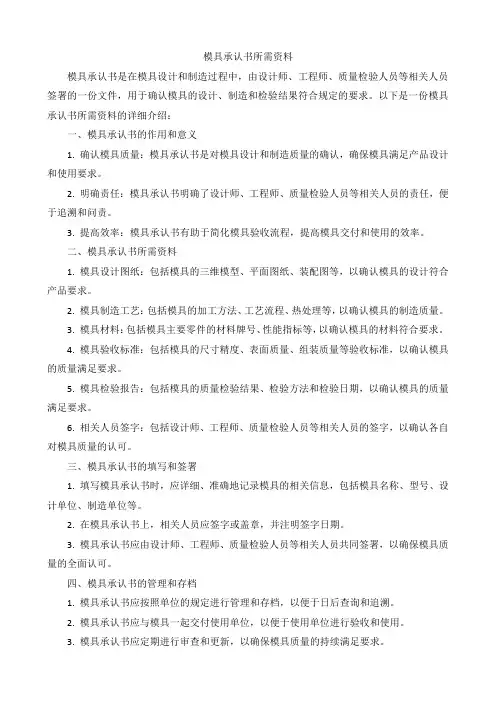 模具承认书所需资料

模具承认书是在模具设计和制造过程中，由设计师、工程师、质量检验人员等相关人员签署的一份文件，用于确认模具的设计、制造和检验结果符合规定的要求。以下是一份模具承认书所需资料的详细介绍：

一、模具承认书的作用和意义

1. 确认模具质量：模具承认书是对模具设计和制造质量的确认，确保模具满足产品设计和使用要求。

2. 明确责任：模具承认书明确了设计师、工程师、质量检验人员等相关人员的责任，便于追溯和问责。

3. 提高效率：模具承认书有助于简化模具验收流程，提高模具交付和使用的效率。

二、模具承认书所需资料

1. 模具设计图纸：包括模具的三维模型、平面图纸、装配图等，以确认模具的设计符合产品要求。

2. 模具制造工艺：包括模具的加工方法、工艺流程、热处理等，以确认模具的制造质量。

3. 模具材料：包括模具主要零件的材料牌号、性能指标等，以确认模具的材料符合要求。

4. 模具验收标准：包括模具的尺寸精度、表面质量、组装质量等验收标准，以确认模具的质量满足要求。

5. 模具检验报告：包括模具的质量检验结果、检验方法和检验日期，以确认模具的质量满足要求。

6. 相关人员签字：包括设计师、工程师、质量检验人员等相关人员的签字，以确认各自对模具质量的认可。

三、模具承认书的填写和签署

1. 填写模具承认书时，应详细、准确地记录模具的相关信息，包括模具名称、型号、设计单位、制造单位等。

2. 在模具承认书上，相关人员应签字或盖章，并注明签字日期。

3. 模具承认书应由设计师、工程师、质量检验人员等相关人员共同签署，以确保模具质量的全面认可。

四、模具承认书的管理和存档

1. 模具承认书应按照单位的规定进行管理和存档，以便于日后查询和追溯。

2. 模具承认书应与模具一起交付使用单位，以便于使用单位进行验收和使用。

3. 模具承认书应定期进行审查和更新，以确保模具质量的持续满足要求。